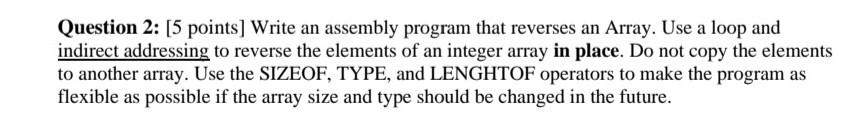 Question 2: [5 points] Write an assembly program that reverses an Array. Use a loop and indirect addressing to reverse the elements of an integer array in place. Do not copy the elements to another array. Use the SIZEOF, TYPE, and LENGHTOF operators to make the program as flexible as possible if the array size and type should be changed in the future.